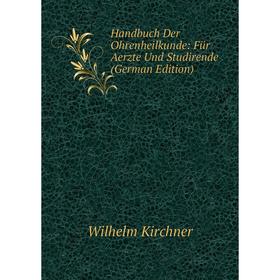 Handbuch Der Ohrenheilkunde: Für Aerzte Und Studirende (German Edition)

Wilhelm Kirchner